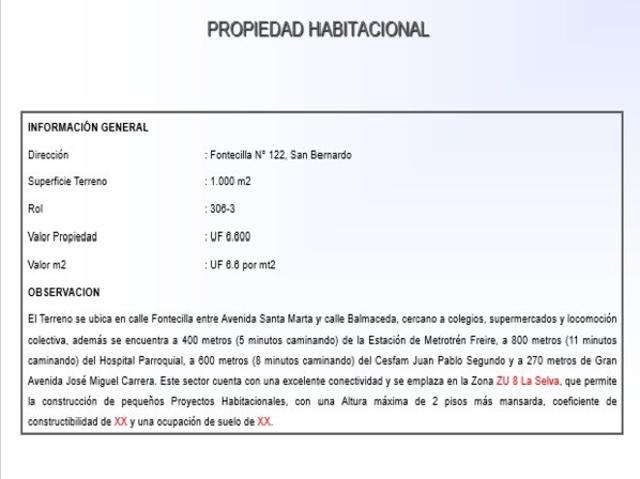 PROPIEDAD HABITACIONAL

INFORMACIÓN GENERAL

Dirección : Fontecilla N° 122, San Bernardo

Superficie Terreno : 1.000 m2

Rol : 306-3

Valor Propiedad ; UF 6.600

Valor m2 : UF 6.6 por mt2

OBSERVACION

El Terreno se ubica en calle Fontecilla entre Avenida Santa Marta y calle Balmaceda, cercano a colegios, supermercados y locomoción colectiva, además se encuentra a 400 metros (5 minutos caminando) de la Estación de Metrotrén Freire, a 800 metros (11 minutos caminando) del Hospital Parroquial, a 600 metros (8 minutos caminando) del Cesfam Juan Pablo Segundo y a 270 metros de Gran Avenida José Miguel Carrera. Este sector cuenta con una excelente conectividad y se emplaza en la Zona ZU 8 La Selva, que permite la construcción de pequeños Proyectos Habitacionales, con una Altura máxima de 2 pisos más mansarda, coeficiente de constructibilidad de XX y una ocupación de suelo de XX.